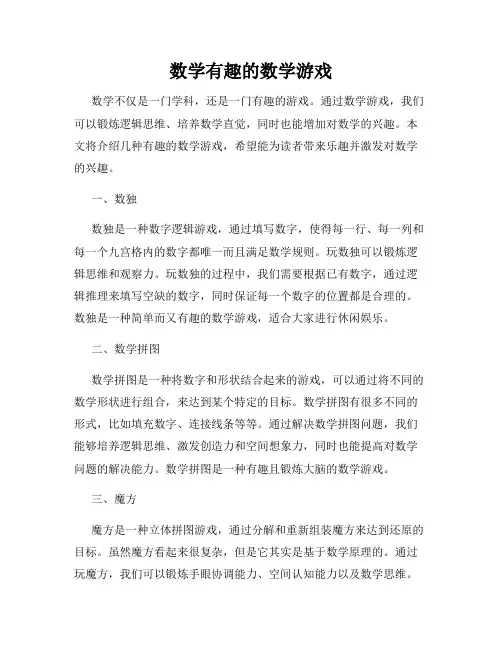 数学有趣的数学游戏

数学不仅是一门学科，还是一门有趣的游戏。通过数学游戏，我们可以锻炼逻辑思维、培养数学直觉，同时也能增加对数学的兴趣。本文将介绍几种有趣的数学游戏，希望能为读者带来乐趣并激发对数学的兴趣。

一、数独

数独是一种数字逻辑游戏，通过填写数字，使得每一行、每一列和每一个九宫格内的数字都唯一而且满足数学规则。玩数独可以锻炼逻辑思维和观察力。玩数独的过程中，我们需要根据已有数字，通过逻辑推理来填写空缺的数字，同时保证每一个数字的位置都是合理的。数独是一种简单而又有趣的数学游戏，适合大家进行休闲娱乐。

二、数学拼图

数学拼图是一种将数字和形状结合起来的游戏，可以通过将不同的数学形状进行组合，来达到某个特定的目标。数学拼图有很多不同的形式，比如填充数字、连接线条等等。通过解决数学拼图问题，我们能够培养逻辑思维、激发创造力和空间想象力，同时也能提高对数学问题的解决能力。数学拼图是一种有趣且锻炼大脑的数学游戏。

三、魔方

魔方是一种立体拼图游戏，通过分解和重新组装魔方来达到还原的目标。虽然魔方看起来很复杂，但是它其实是基于数学原理的。通过玩魔方，我们可以锻炼手眼协调能力、空间认知能力以及数学思维。